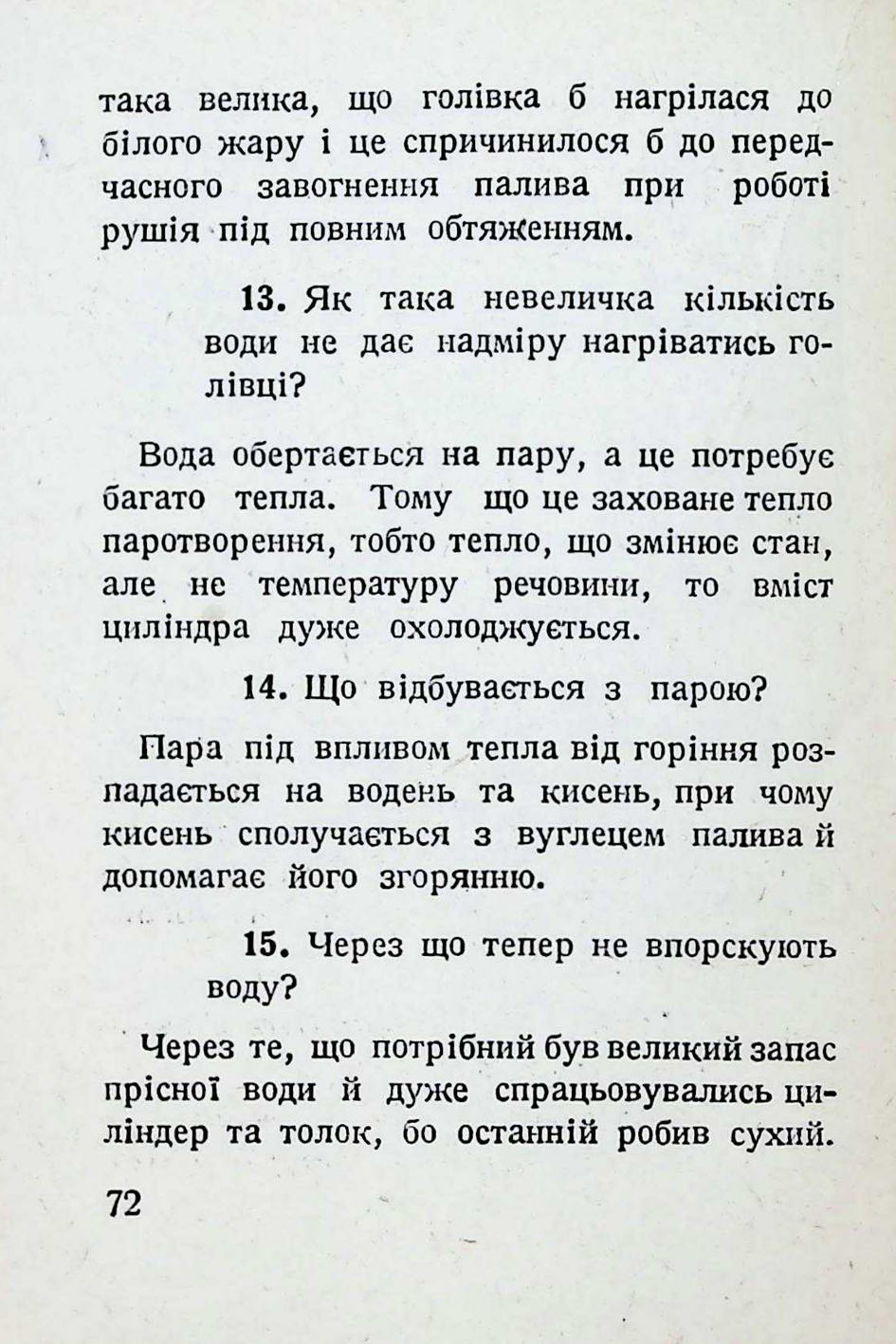 така велика, що голівка б нагрілася до білого жару і це спричинилося б до передчасного завогнення палива при роботі рушія під повним обтяженням.

13. Як така невеличка кількість води не дає надміру нагріватись голівці?

Вода обертається на пару, а це потребує багато тепла. Тому що це заховане тепло паротворення, тобто тепло, що змінює стан, але не температуру речовини, то вміст циліндра дуже охолоджується.

14. Що відбувається з парою?

Пара під впливом тепла від горіння розпадається на водень та кисень, при чому кисень сполучається з вуглецем палива й допомагає його згорянню.

15. Через що тепер не впорскують воду?

Через те, що потрібний був великий запас прісної води й дуже спрацьовувались циліндер та толок, бо останній робив сухий.

72